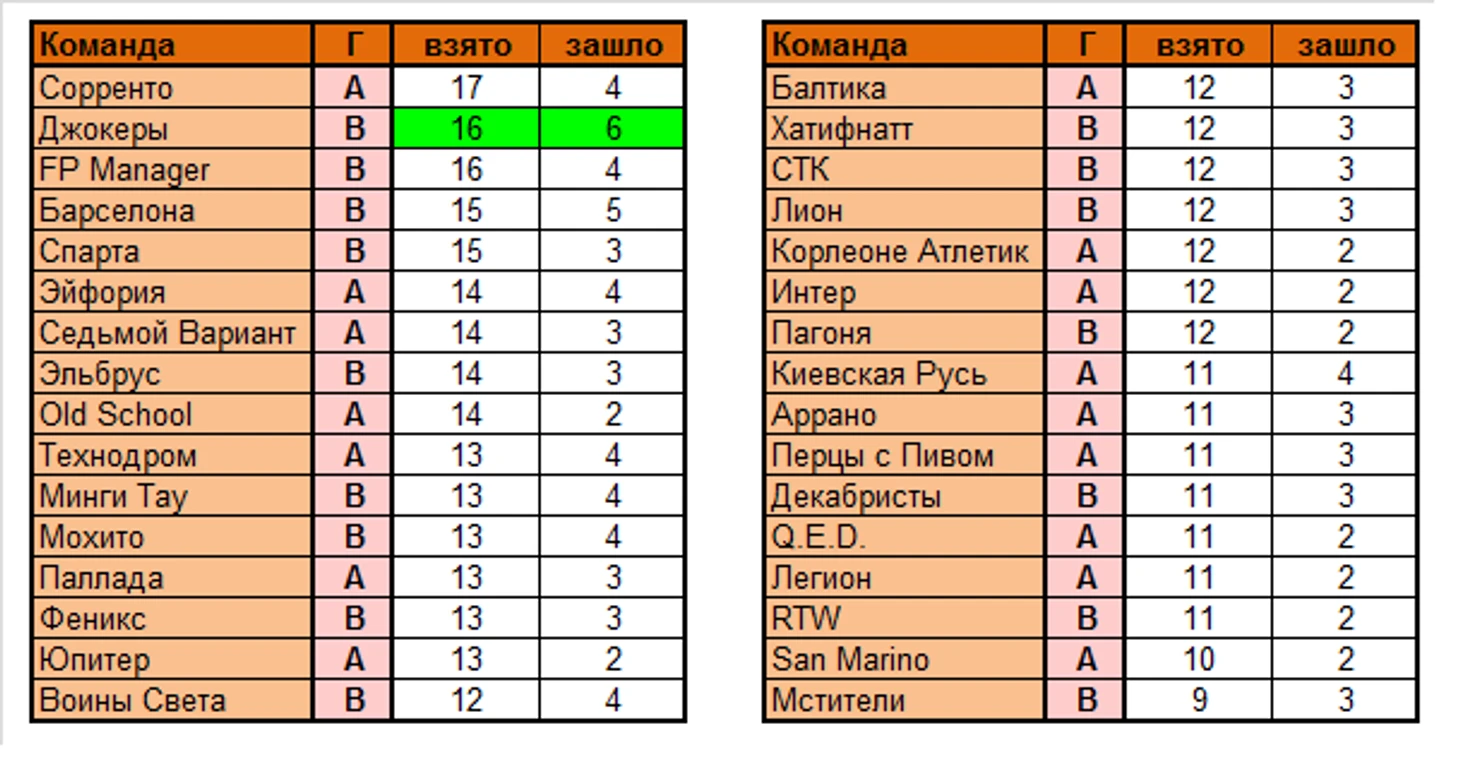 | Команда | Г | взято | зашло |
|---|---|---|---|
| Сорренто | A | 17 | 4 |
| Джокеры | B | 16 | 6 |
| FP Manager | B | 16 | 4 |
| Барселона | B | 15 | 5 |
| Спарта | B | 15 | 3 |
| Эйфория | A | 14 | 4 |
| Седьмой Вариант | A | 14 | 3 |
| Эльбрус | B | 14 | 3 |
| Old School | A | 14 | 2 |
| Технодром | A | 13 | 4 |
| Минги Тау | B | 13 | 4 |
| Мохито | B | 13 | 4 |
| Паллада | A | 13 | 3 |
| Феникс | B | 13 | 3 |
| Юпитер | A | 13 | 2 |
| Воины Света | B | 12 | 4 |

| Команда | Г | взято | зашло |
|---|---|---|---|
| Балтика | A | 12 | 3 |
| Хатифнатт | B | 12 | 3 |
| СТК | B | 12 | 3 |
| Лион | B | 12 | 3 |
| Корлеоне Атлетик | A | 12 | 2 |
| Интер | A | 12 | 2 |
| Пагоня | B | 12 | 2 |
| Киевская Русь | A | 11 | 4 |
| Аррано | A | 11 | 3 |
| Перцы с Пивом | A | 11 | 3 |
| Декабристы | B | 11 | 3 |
| Q.E.D. | A | 11 | 2 |
| Легион | A | 11 | 2 |
| RTW | B | 11 | 2 |
| San Marino | A | 10 | 2 |
| Мстители | B | 9 | 3 |